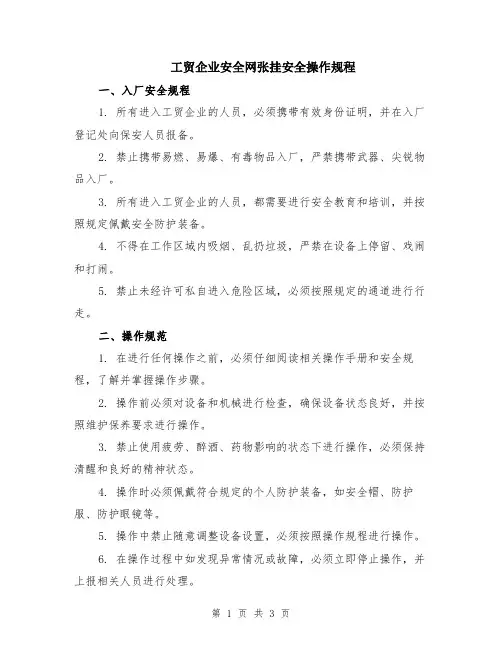 工贸企业安全网张挂安全操作规程

一、入厂安全规程

1. 所有进入工贸企业的人员，必须携带有效身份证明，并在入厂登记处向保安人员报备。

2. 禁止携带易燃、易爆、有毒物品入厂，严禁携带武器、尖锐物品入厂。

3. 所有进入工贸企业的人员，都需要进行安全教育和培训，并按照规定佩戴安全防护装备。

4. 不得在工作区域内吸烟、乱扔垃圾，严禁在设备上停留、戏闹和打闹。

5. 禁止未经许可私自进入危险区域，必须按照规定的通道进行行走。

二、操作规范

1. 在进行任何操作之前，必须仔细阅读相关操作手册和安全规程，了解并掌握操作步骤。

2. 操作前必须对设备和机械进行检查，确保设备状态良好，并按照维护保养要求进行操作。

3. 禁止使用疲劳、醉酒、药物影响的状态下进行操作，必须保持清醒和良好的精神状态。

4. 操作时必须佩戴符合规定的个人防护装备，如安全帽、防护服、防护眼镜等。

5. 操作中禁止随意调整设备设置，必须按照操作规程进行操作。

6. 在操作过程中如发现异常情况或故障，必须立即停止操作，并上报相关人员进行处理。

第 1 页 共 3 页